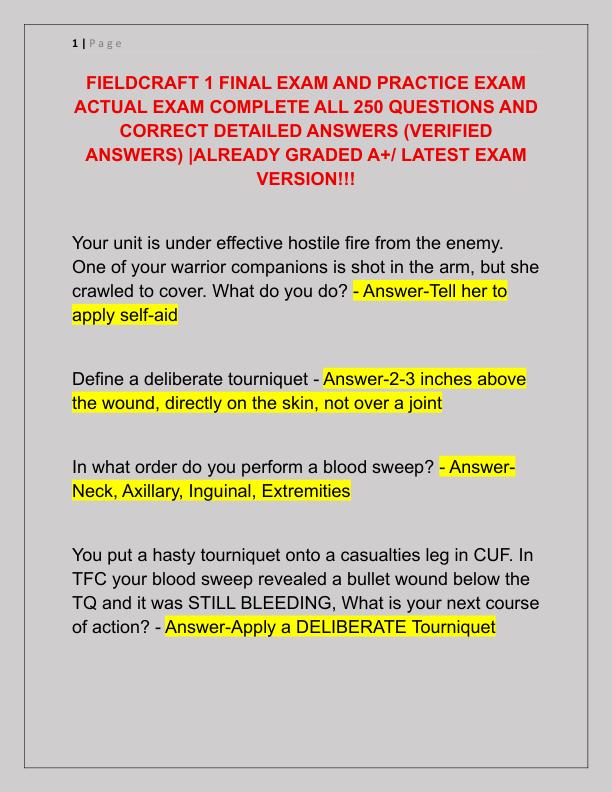 1 | Page

FIELDCRAFT 1 FINAL EXAM AND PRACTICE EXAM ACTUAL EXAM COMPLETE ALL 250 QUESTIONS AND CORRECT DETAILED ANSWERS (VERIFIED ANSWERS) |ALREADY GRADED A+/ LATEST EXAM VERSION!!!

Your unit is under effective hostile fire from the enemy. One of your warrior companions is shot in the arm, but she crawled to cover. What do you do? - Answer-Tell her to apply self-aid

Define a deliberate tourniquet - Answer-2-3 inches above the wound, directly on the skin, not over a joint

In what order do you perform a blood sweep? - Answer-Neck, Axillary, Inguinal, Extremities

You put a hasty tourniquet onto a casualties leg in CUF. In TFC your blood sweep revealed a bullet wound below the TQ and it was STILL BLEEDING, What is your next course of action? - Answer-Apply a DELIBERATE Tourniquet